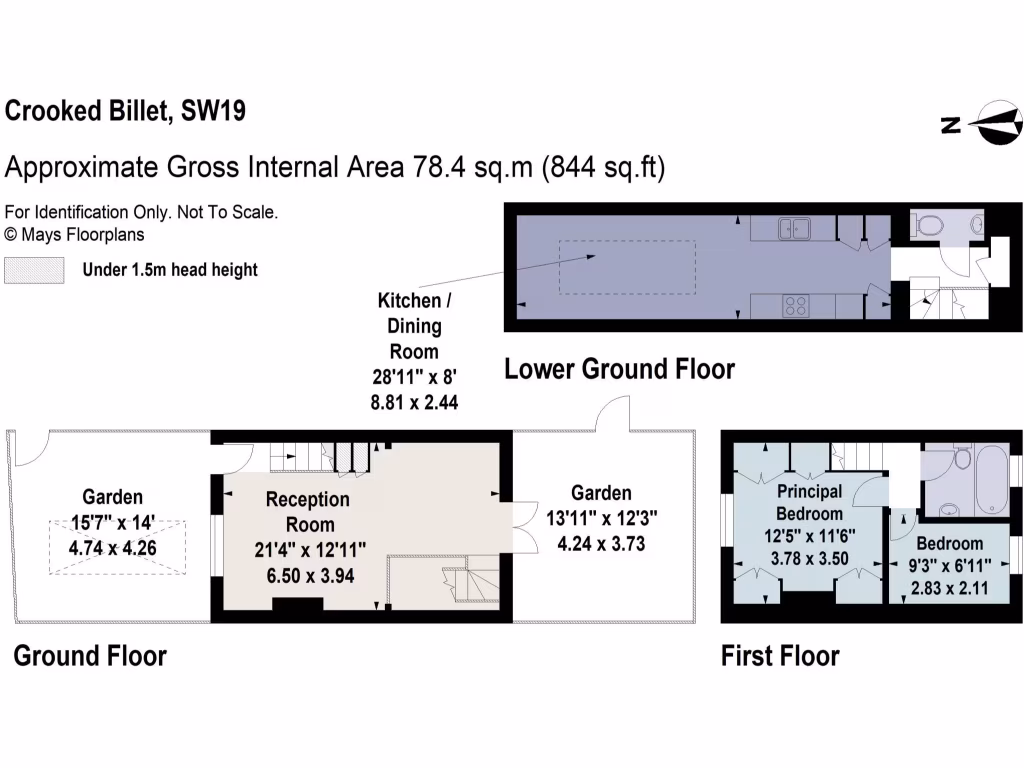 Crooked Billet, SW19

Approximate Gross Internal Area 78.4 sq.m (844 sq.ft)

For Identification Only. Not To Scale.
© Mays Floorplans

Under 1.5m head height

N

Kitchen / Dining Room
28'11" x 8'
8.81 x 2.44

Lower Ground Floor

Garden
15'7" x 14'
4.74 x 4.26

Reception Room
21'4" x 12'11"
6.50 x 3.94

Garden
13'11" x 12'3"
4.24 x 3.73

Ground Floor

Principal Bedroom
12'5" x 11'6"
3.78 x 3.50

Bedroom
9'3" x 6'11"
2.83 x 2.11

First Floor